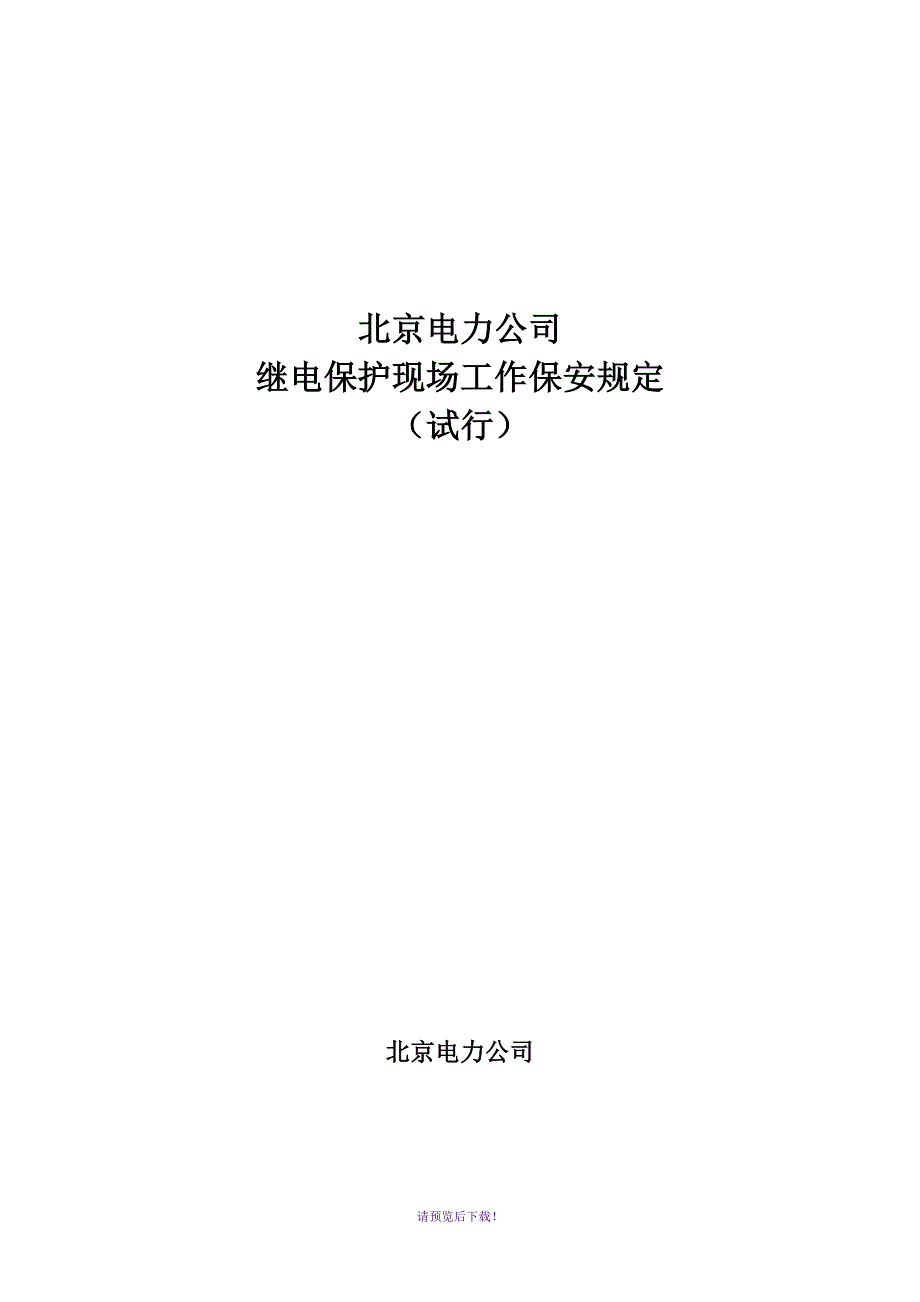 北京电力公司
继电保护现场工作保安规定
（试行）

北京电力公司

请预览后下载！